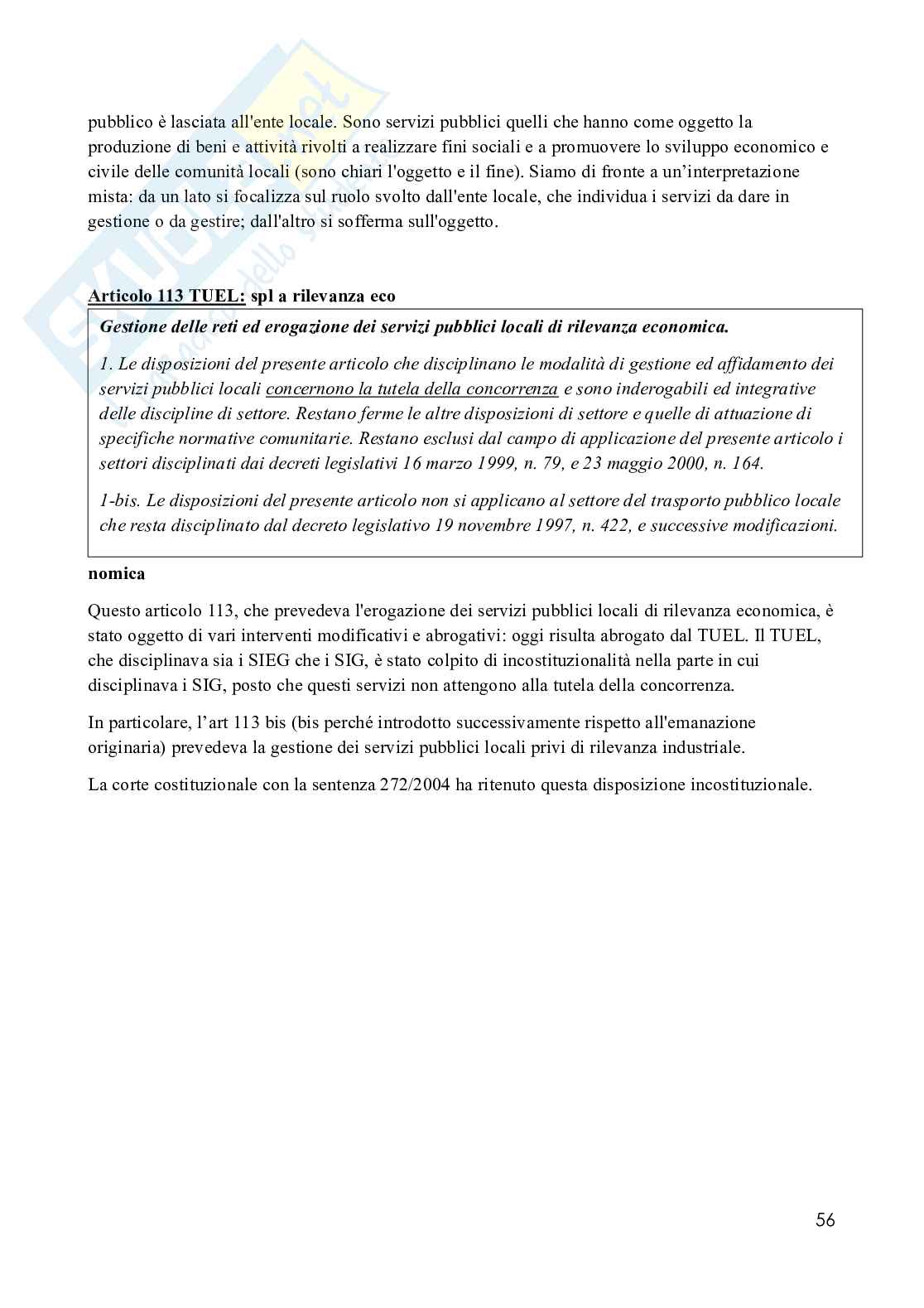 pubblico è lasciata all'ente locale. Sono servizi pubblici quelli che hanno come oggetto la produzione di beni e attività rivolti a realizzare fini sociali e a promuovere lo sviluppo economico e civile delle comunità locali (sono chiari l'oggetto e il fine). Siamo di fronte a un'interpretazione mista: da un lato si focalizza sul ruolo svolto dall'ente locale, che individua i servizi da dare in gestione o da gestire; dall'altro si sofferma sull'oggetto.

Articolo 113 TUEL: spl a rilevanza eco

Gestione delle reti ed erogazione dei servizi pubblici locali di rilevanza economica.

1. Le disposizioni del presente articolo che disciplinano le modalità di gestione ed affidamento dei servizi pubblici locali concernono la tutela della concorrenza e sono inderogabili ed integrative delle discipline di settore. Restano ferme le altre disposizioni di settore e quelle di attuazione di specifiche normative comunitarie. Restano esclusi dal campo di applicazione del presente articolo i settori disciplinati dai decreti legislativi 16 marzo 1999, n. 79, e 23 maggio 2000, n. 164.

1-bis. Le disposizioni del presente articolo non si applicano al settore del trasporto pubblico locale che resta disciplinato dal decreto legislativo 19 novembre 1997, n. 422, e successive modificazioni.

nomica

Questo articolo 113, che prevedeva l'erogazione dei servizi pubblici locali di rilevanza economica, è stato oggetto di vari interventi modificativi e abrogativi: oggi risulta abrogato dal TUEL. Il TUEL, che disciplinava sia i SIEG che i SIG, è stato colpito di incostituzionalità nella parte in cui disciplinava i SIG, posto che questi servizi non attengono alla tutela della concorrenza.

In particolare, l'art 113 bis (bis perché introdotto successivamente rispetto all'emanazione originaria) prevedeva la gestione dei servizi pubblici locali privi di rilevanza industriale.

La corte costituzionale con la sentenza 272/2004 ha ritenuto questa disposizione incostituzionale.

56